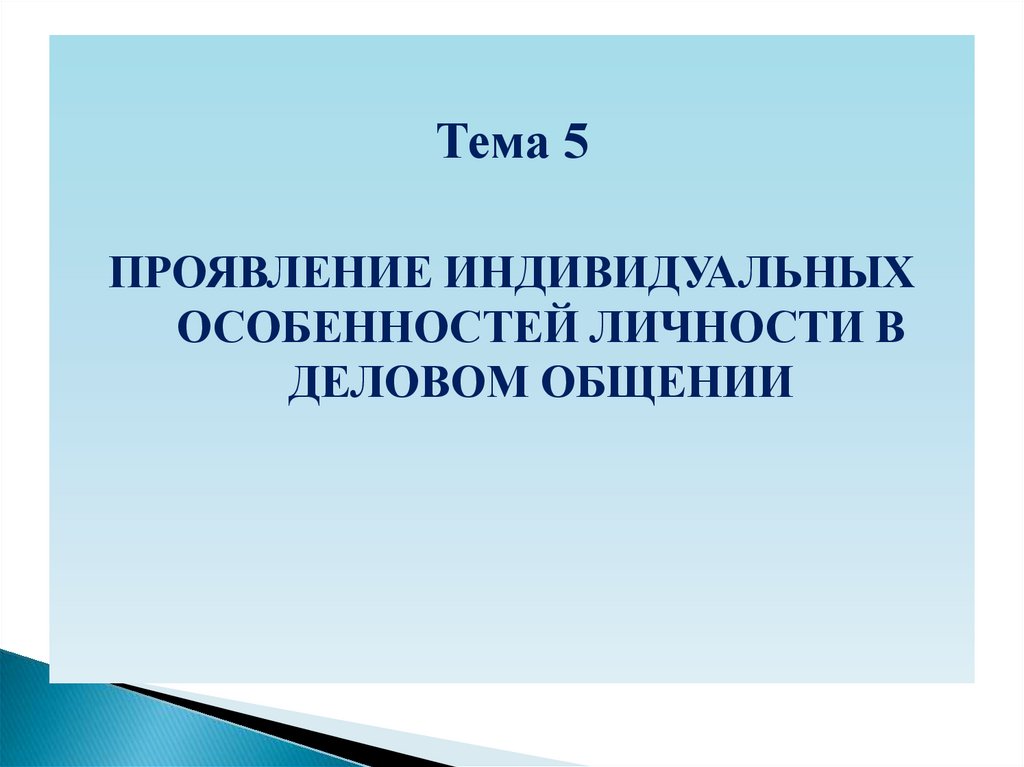 Тема 5

ПРОЯВЛЕНИЕ ИНДИВИДУАЛЬНЫХ ОСОБЕННОСТЕЙ ЛИЧНОСТИ В ДЕЛОВОМ ОБЩЕНИИ